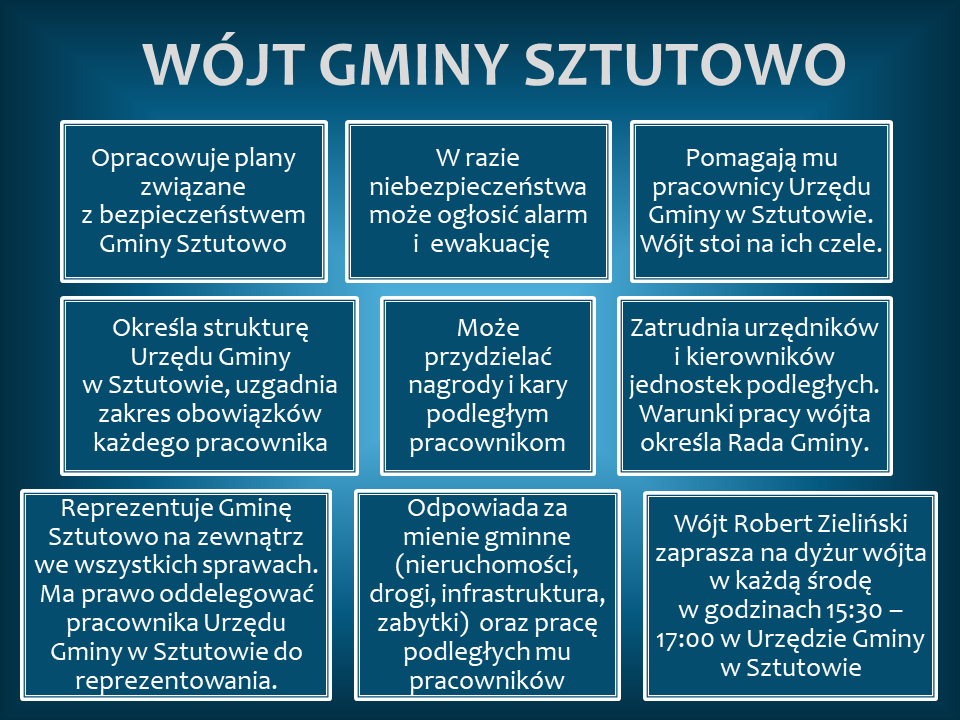 WÓJT GMINY SZTUTOWO

Opracowuje plany związane z bezpieczeństwem Gminy Sztutowo

W razie niebezpieczeństwa może ogłosić alarm i ewakuację

Pomagają mu pracownicy Urzędu Gminy w Sztutowie. Wójt stoi na ich czele.

Określa strukturę Urzędu Gminy w Sztutowie, uzgadnia zakres obowiązków każdego pracownika

Może przydzielać nagrody i kary podległym pracownikom

Zatrudnia urzędników i kierowników jednostek podległych. Warunki pracy wójta określa Rada Gminy.

Reprezentuje Gminę Sztutowo na zewnątrz we wszystkich sprawach. Ma prawo oddelegować pracownika Urzędu Gminy w Sztutowie do reprezentowania.

Odpowiada za mienie gminne (nieruchomości, drogi, infrastruktura, zabytki) oraz pracę podległych mu pracowników

Wójt Robert Zieliński zaprasza na dyżur wójta w każdą środę w godzinach 15:30 – 17:00 w Urzędzie Gminy w Sztutowie